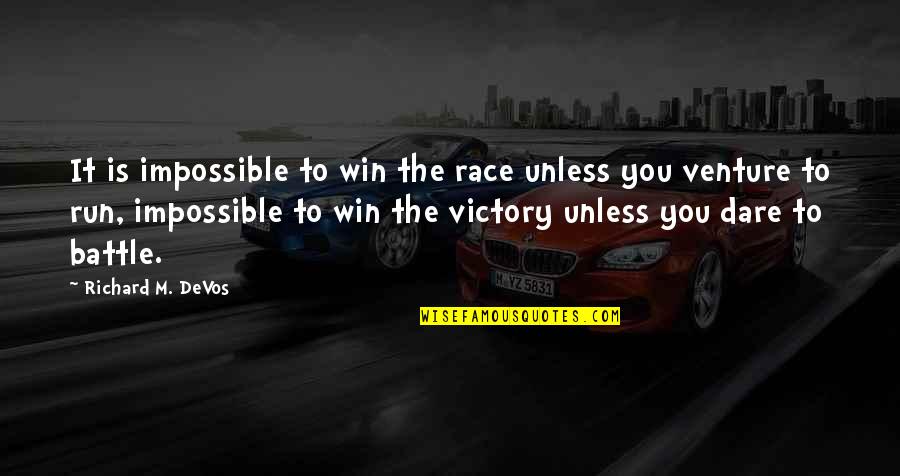 It is impossible to win the race unless you venture to run, impossible to win the victory unless you dare to battle.

~ Richard M. DeVos

WISEFAMOUSQUOTES.COM

M YZ 5831